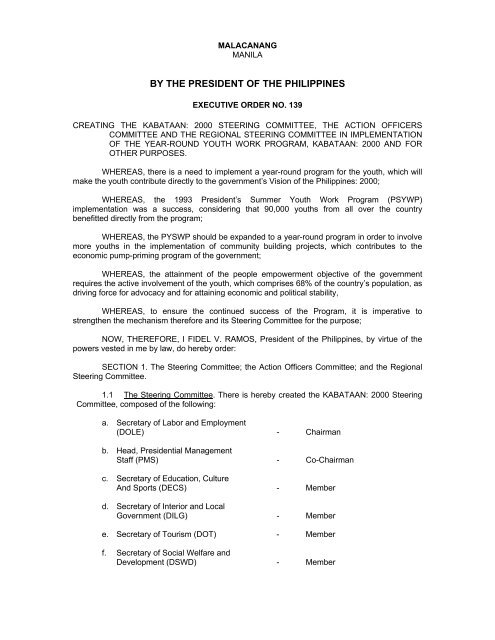 MALACANANG
MANILA

BY THE PRESIDENT OF THE PHILIPPINES

EXECUTIVE ORDER NO. 139

CREATING THE KABATAAN: 2000 STEERING COMMITTEE, THE ACTION OFFICERS COMMITTEE AND THE REGIONAL STEERING COMMITTEE IN IMPLEMENTATION OF THE YEAR-ROUND YOUTH WORK PROGRAM, KABATAAN: 2000 AND FOR OTHER PURPOSES.

WHEREAS, there is a need to implement a year-round program for the youth, which will make the youth contribute directly to the government's Vision of the Philippines: 2000;

WHEREAS, the 1993 President's Summer Youth Work Program (PSYWP) implementation was a success, considering that 90,000 youths from all over the country benefitted directly from the program;

WHEREAS, the PYSWP should be expanded to a year-round program in order to involve more youths in the implementation of community building projects, which contributes to the economic pump-priming program of the government;

WHEREAS, the attainment of the people empowerment objective of the government requires the active involvement of the youth, which comprises 68% of the country's population, as driving force for advocacy and for attaining economic and political stability,

WHEREAS, to ensure the continued success of the Program, it is imperative to strengthen the mechanism therefore and its Steering Committee for the purpose;

NOW, THEREFORE, I FIDEL V. RAMOS, President of the Philippines, by virtue of the powers vested in me by law, do hereby order:

SECTION 1. The Steering Committee; the Action Officers Committee; and the Regional Steering Committee.

1.1 The Steering Committee. There is hereby created the KABATAAN: 2000 Steering Committee, composed of the following:

a. Secretary of Labor and Employment (DOLE) - Chairman

b. Head, Presidential Management Staff (PMS) - Co-Chairman

c. Secretary of Education, Culture And Sports (DECS) - Member

d. Secretary of Interior and Local Government (DILG) - Member

e. Secretary of Tourism (DOT) - Member

f. Secretary of Social Welfare and Development (DSWD) - Member